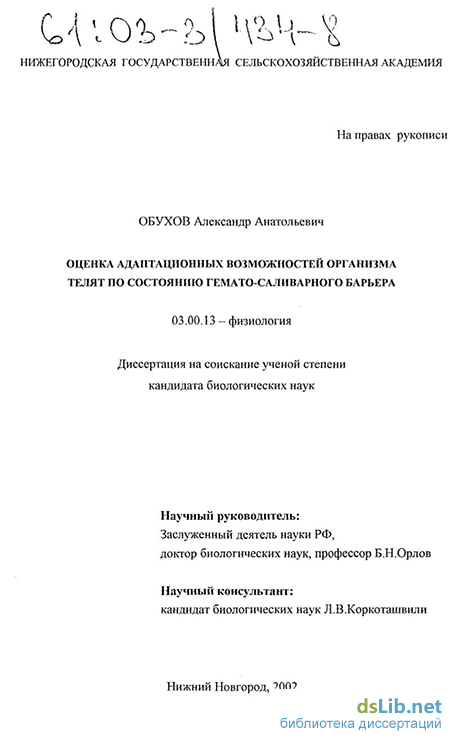 61:03-3/434-8

НИЖЕГОРОДСКАЯ ГОСУДАРСТВЕННАЯ СЕЛЬСКОХОЗЯЙСТВЕННАЯ АКАДЕМИЯ

На правах рукописи

ОБУХОВ Александр Анатольевич

ОЦЕНКА АДАПТАЦИОННЫХ ВОЗМОЖНОСТЕЙ ОРГАНИЗМА ТЕЛЯТ ПО СОСТОЯНИЮ ГЕМАТО-САЛИВАРНОГО БАРЬЕРА

03.00.13 – физиология

Диссертация на соискание ученой степени кандидата биологических наук

Научный руководитель:
Заслуженный деятель науки РФ,
доктор биологических наук, профессор Б.Н.Орлов

Научный консультант:
кандидат биологических наук Л.В.Коркоташвили

Нижний Новгород, 2002

dsLib.net
библиотека диссертаций